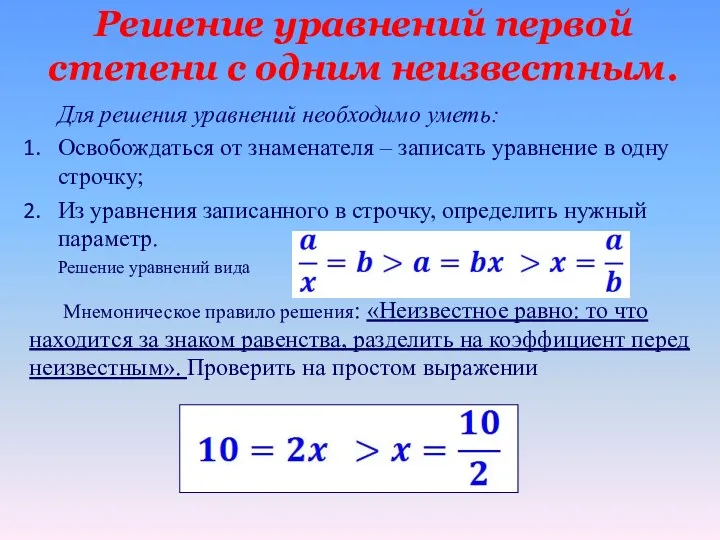 Решение уравнений первой степени с одним неизвестным.

Для решения уравнений необходимо уметь:

1. Освобождаться от знаменателя – записать уравнение в одну строчку;
2. Из уравнения записанного в строчку, определить нужный параметр.

Решение уравнений вида $\frac{a}{x} = b > a = bx > x = \frac{a}{b}$

Мнемоническое правило решения: «Неизвестное равно: то что находится за знаком равенства, разделить на коэффициент перед неизвестным». Проверить на простом выражении

$10 = 2x > x = \frac{10}{2}$